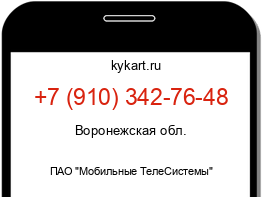 kykart.ru

+7 (910) 342-76-48

Воронежская обл.

ПАО "Мобильные ТелеСистемы"